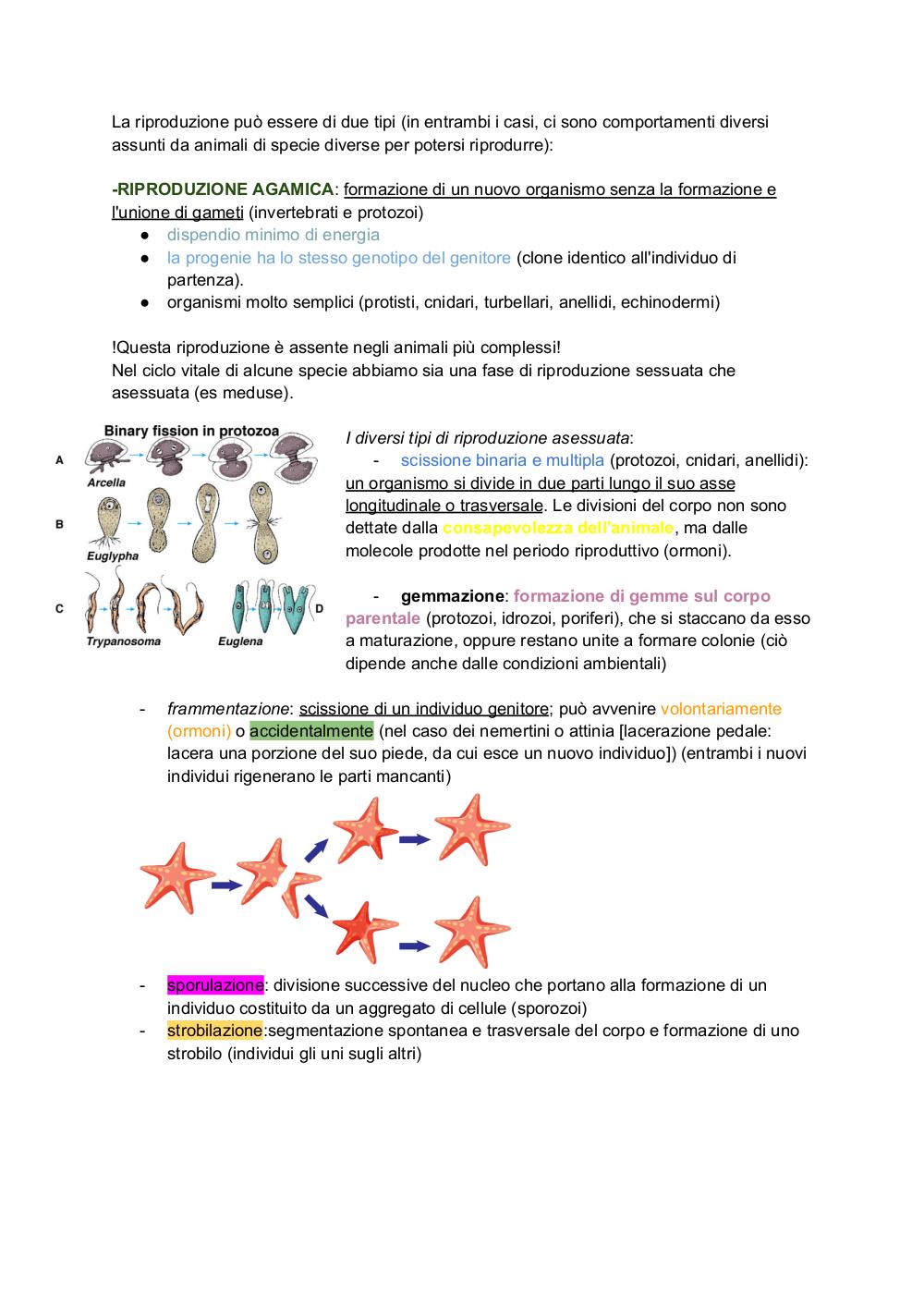 La riproduzione può essere di due tipi (in entrambi i casi, ci sono comportamenti diversi assunti da animali di specie diverse per potersi riprodurre):

-RIPRODUZIONE AGAMICA: formazione di un nuovo organismo senza la formazione e l'unione di gameti (invertebrati e protozoi)
● dispendio minimo di energia
● la progenie ha lo stesso genotipo del genitore (clone identico all'individuo di partenza).
● organismi molto semplici (protisti, cnidari, turbellari, anellidi, echinodermi)

!Questa riproduzione è assente negli animali più complessi!
Nel ciclo vitale di alcune specie abbiamo sia una fase di riproduzione sessuata che asessuata (es meduse).

Binary fission in protozoa
A
Arcella
B
Euglypha
C
Trypanosoma
Euglena
D

I diversi tipi di riproduzione asessuata:
- scissione binaria e multipla (protozoi, cnidari, anellidi): un organismo si divide in due parti lungo il suo asse longitudinale o trasversale. Le divisioni del corpo non sono dettate dalla consapevolezza dell'animale, ma dalle molecole prodotte nel periodo riproduttivo (ormoni).

- gemmazione: formazione di gemme sul corpo parentale (protozoi, idrozoi, poriferi), che si staccano da esso a maturazione, oppure restano unite a formare colonie (ciò dipende anche dalle condizioni ambientali)

- frammentazione: scissione di un individuo genitore; può avvenire volontariamente (ormoni) o accidentalmente (nel caso dei nemertini o attinia [lacerazione pedale: lacera una porzione del suo piede, da cui esce un nuovo individuo]) (entrambi i nuovi individui rigenerano le parti mancanti)

- sporulazione: divisione successive del nucleo che portano alla formazione di un individuo costituito da un aggregato di cellule (sporozoi)
- strobilazione:segmentazione spontanea e trasversale del corpo e formazione di uno strobilo (individui gli uni sugli altri)